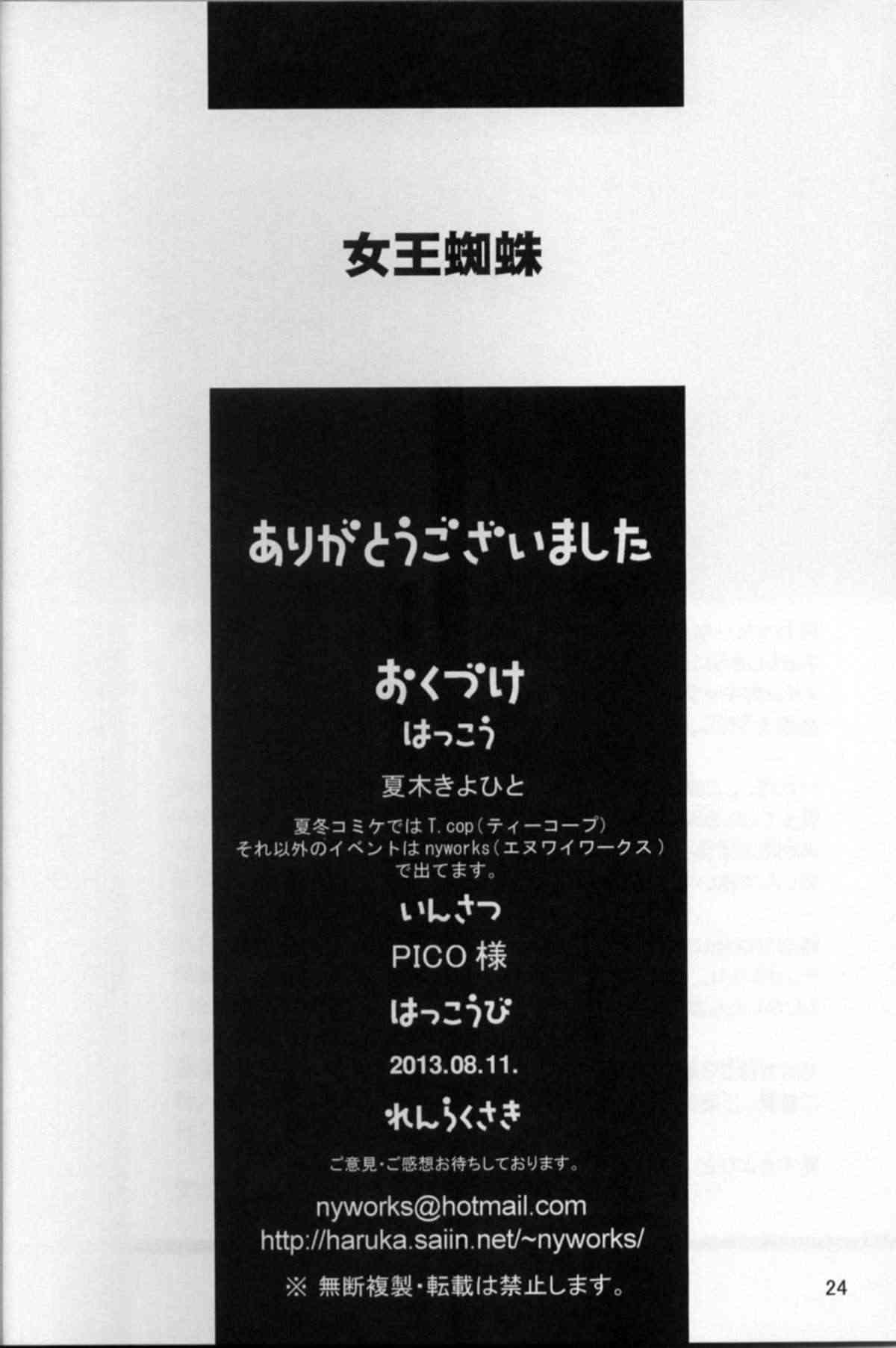 女王蜘蛛

ありがとうございました

おくづけ

はっこう

夏木きよひと

夏冬コミケではT.cop(ティーコープ)
それ以外のイベントはnyworks(エヌワイワークス)
で出てます。

いんさつ

PICO様

はっこうび

2013.08.11.

れんらくさき

ご意見・ご感想お待ちしております。

nyworks@hotmail.com
http://haruka.saiin.net/~nyworks/

※ 無断複製・転載は禁止します。

24